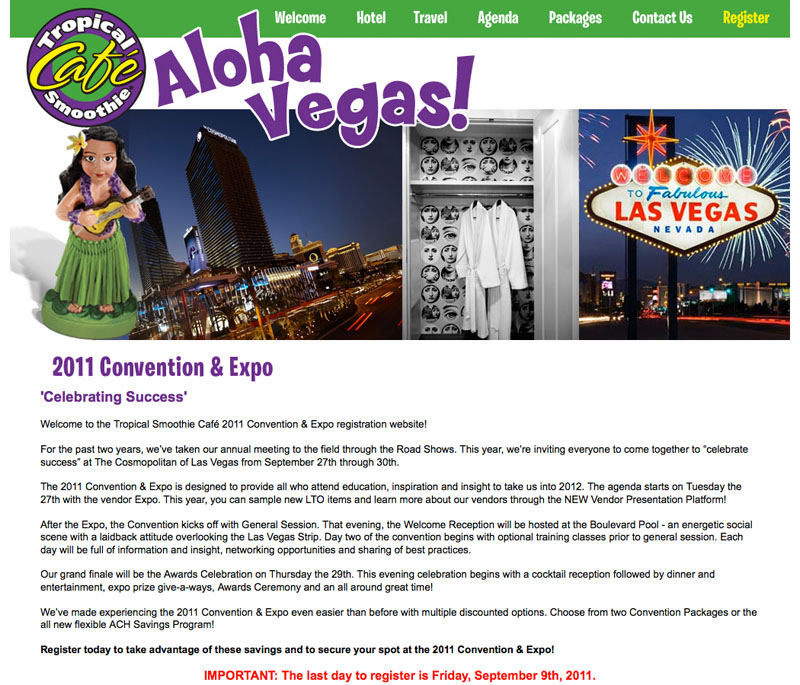 Welcome Hotel Travel Agenda Packages Contact Us Register

Tropical Café Smoothie

Aloha Vegas!

COSMOPOLITAN

WELCOME TO Fabulous LAS VEGAS NEVADA

2011 Convention & Expo

'Celebrating Success'

Welcome to the Tropical Smoothie Café 2011 Convention & Expo registration website!

For the past two years, we've taken our annual meeting to the field through the Road Shows. This year, we're inviting everyone to come together to "celebrate success" at The Cosmopolitan of Las Vegas from September 27th through 30th.

The 2011 Convention & Expo is designed to provide all who attend education, inspiration and insight to take us into 2012. The agenda starts on Tuesday the 27th with the vendor Expo. This year, you can sample new LTO items and learn more about our vendors through the NEW Vendor Presentation Platform!

After the Expo, the Convention kicks off with General Session. That evening, the Welcome Reception will be hosted at the Boulevard Pool - an energetic social scene with a laidback attitude overlooking the Las Vegas Strip. Day two of the convention begins with optional training classes prior to general session. Each day will be full of information and insight, networking opportunities and sharing of best practices.

Our grand finale will be the Awards Celebration on Thursday the 29th. This evening celebration begins with a cocktail reception followed by dinner and entertainment, expo prize give-a-ways, Awards Ceremony and an all around great time!

We've made experiencing the 2011 Convention & Expo even easier than before with multiple discounted options. Choose from two Convention Packages or the all new flexible ACH Savings Program!

Register today to take advantage of these savings and to secure your spot at the 2011 Convention & Expo!

IMPORTANT: The last day to register is Friday, September 9th, 2011.